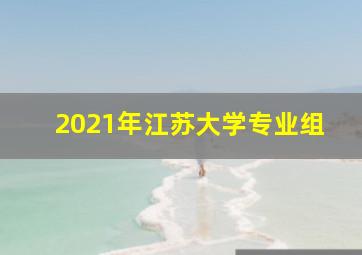 2021年江苏大学专业组